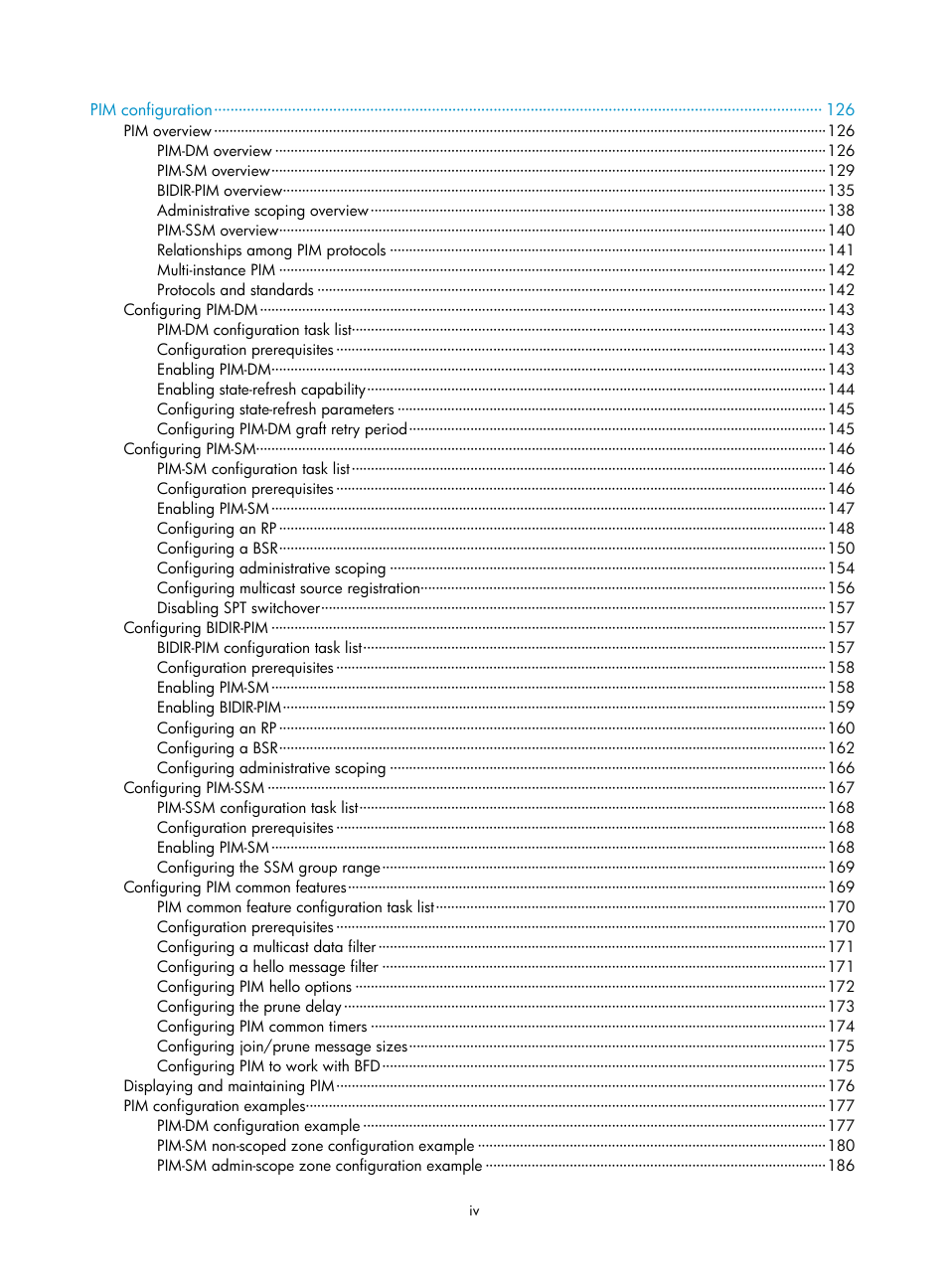 PIM configuration 126
PIM overview 126
PIM-DM overview 126
PIM-SM overview 129
BIDIR-PIM overview 135
Administrative scoping overview 138
PIM-SSM overview 140
Relationships among PIM protocols 141
Multi-instance PIM 142
Protocols and standards 142
Configuring PIM-DM 143
PIM-DM configuration task list 143
Configuration prerequisites 143
Enabling PIM-DM 143
Enabling state-refresh capability 144
Configuring state-refresh parameters 145
Configuring PIM-DM graft retry period 145
Configuring PIM-SM 146
PIM-SM configuration task list 146
Configuration prerequisites 146
Enabling PIM-SM 147
Configuring an RP 148
Configuring a BSR 150
Configuring administrative scoping 154
Configuring multicast source registration 156
Disabling SPT switchover 157
Configuring BIDIR-PIM 157
BIDIR-PIM configuration task list 157
Configuration prerequisites 158
Enabling PIM-SM 158
Enabling BIDIR-PIM 159
Configuring an RP 160
Configuring a BSR 162
Configuring administrative scoping 166
Configuring PIM-SSM 167
PIM-SSM configuration task list 168
Configuration prerequisites 168
Enabling PIM-SM 168
Configuring the SSM group range 169
Configuring PIM common features 169
PIM common feature configuration task list 170
Configuration prerequisites 170
Configuring a multicast data filter 171
Configuring a hello message filter 171
Configuring PIM hello options 172
Configuring the prune delay 173
Configuring PIM common timers 174
Configuring join/prune message sizes 175
Configuring PIM to work with BFD 175
Displaying and maintaining PIM 176
PIM configuration examples 177
PIM-DM configuration example 177
PIM-SM non-scoped zone configuration example 180
PIM-SM admin-scope zone configuration example 186

iv